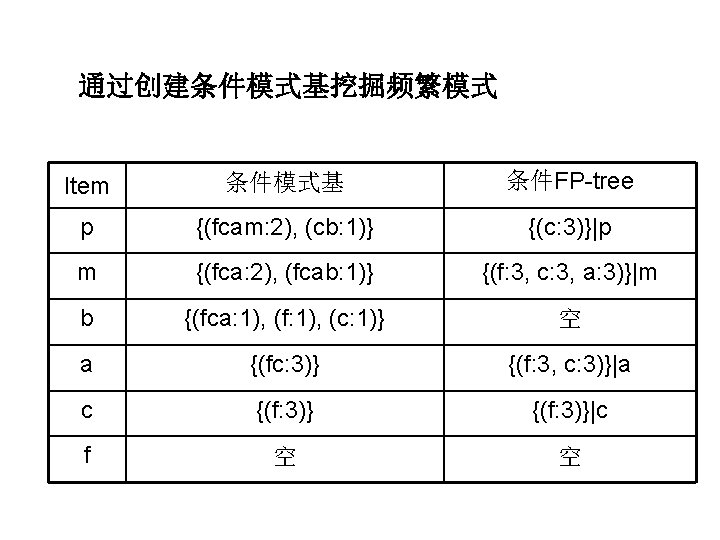 通过创建条件模式基挖掘频繁模式

| Item | 条件模式基 | 条件FP-tree |
|---|---|---|
| p | {(fcam:2), (cb:1)} | {(c:3)}\|p |
| m | {(fca:2), (fcab:1)} | {(f:3, c:3, a:3)}\|m |
| b | {(fca:1), (f:1), (c:1)} | 空 |
| a | {(fc:3)} | {(f:3, c:3)}\|a |
| c | {(f:3)} | {(f:3)}\|c |
| f | 空 | 空 |